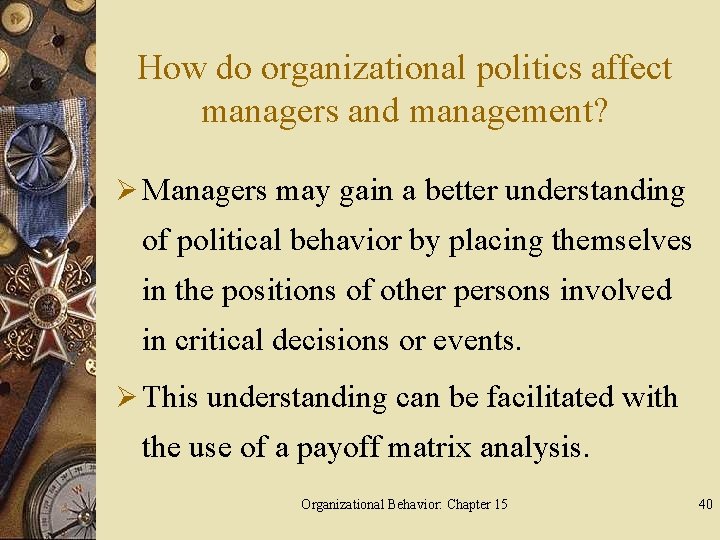 How do organizational politics affect managers and management?

➢ Managers may gain a better understanding of political behavior by placing themselves in the positions of other persons involved in critical decisions or events.

➢ This understanding can be facilitated with the use of a payoff matrix analysis.

Organizational Behavior: Chapter 15

40